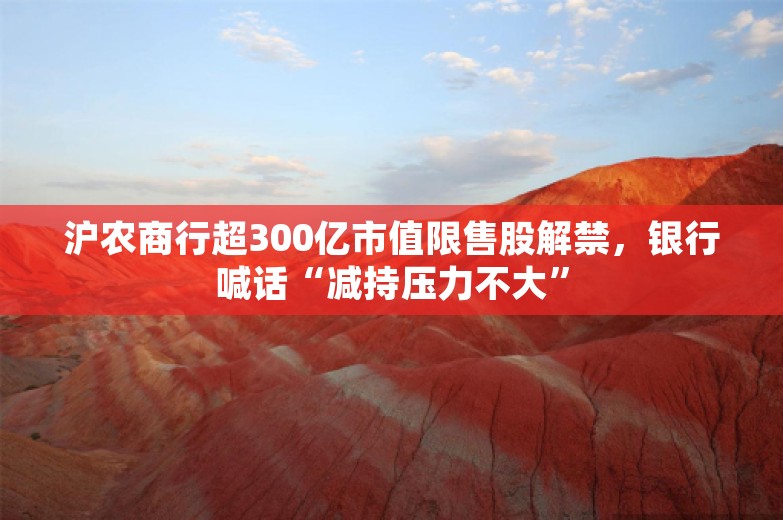 沪农商行超300亿市值限售股解禁，银行喊话“减持压力不大”